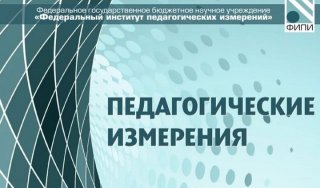 Федеральное государственное бюджетное научное учреждение
«Федеральный институт педагогических измерений»

ФИПИ

ПЕДАГОГИЧЕСКИЕ ИЗМЕРЕНИЯ